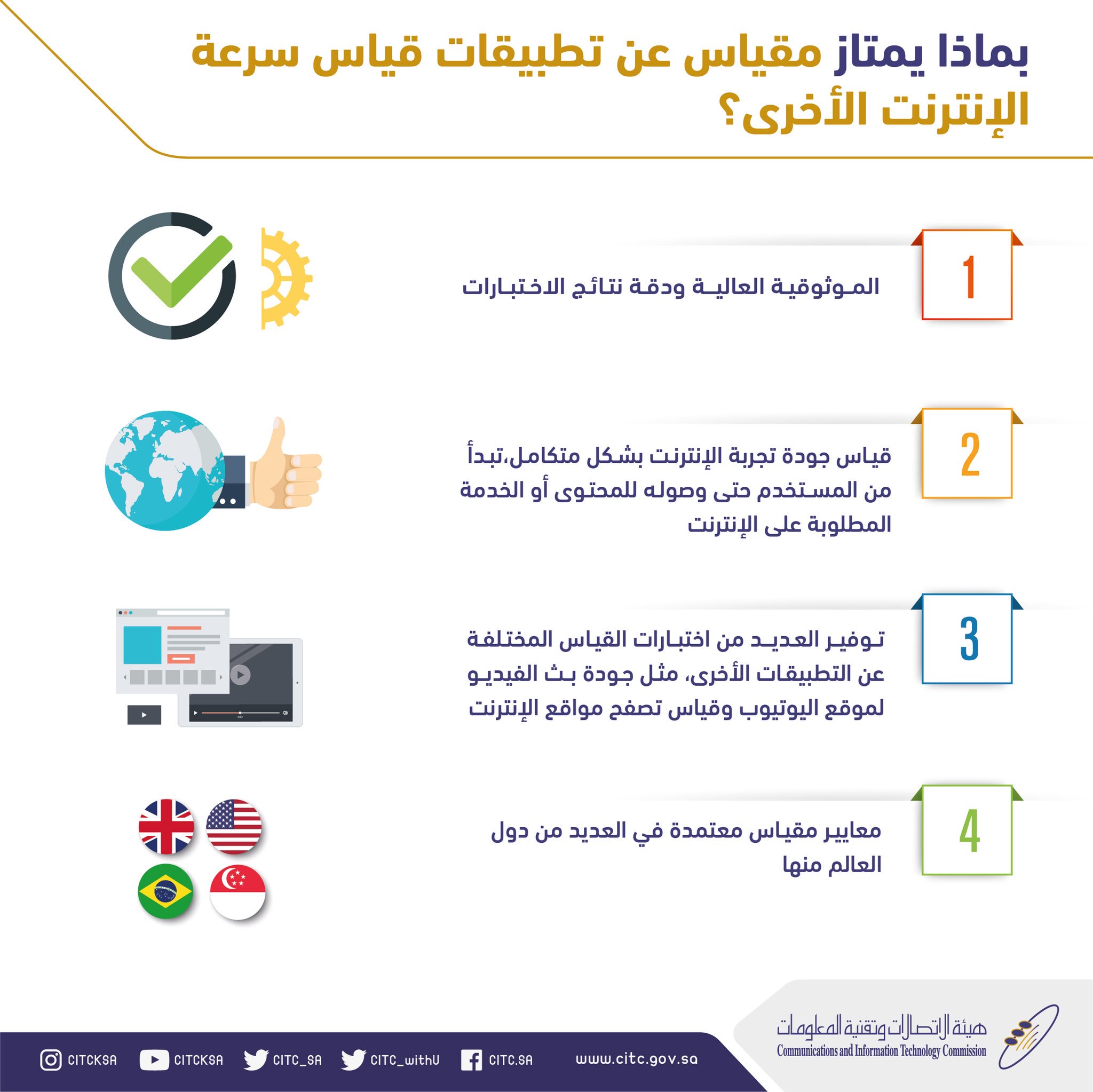 بماذا يمتاز مقياس عن تطبيقات قياس سرعة الإنترنت الأخرى؟

1
الموثوقية العالية ودقة نتائج الاختبارات

2
قياس جودة تجربة الإنترنت بشكل متكامل،تبدأ من المستخدم حتى وصوله للمحتوى أو الخدمة المطلوبة على الإنترنت

3
توفير العديد من اختبارات القياس المختلفة عن التطبيقات الأخرى، مثل جودة بث الفيديو لموقع اليوتيوب وقياس تصفح مواقع الإنترنت

4
معايير مقياس معتمدة في العديد من دول العالم منها

هيئة الاتصالات وتقنية المعلومات
Communications and Information Technology Commission

CITCKSA CITCKSA CITC_SA CITC_withU CITC.SA www.citc.gov.sa